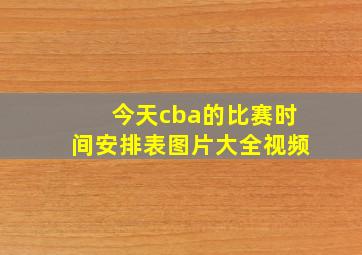 今天cba的比赛时间安排表图片大全视频